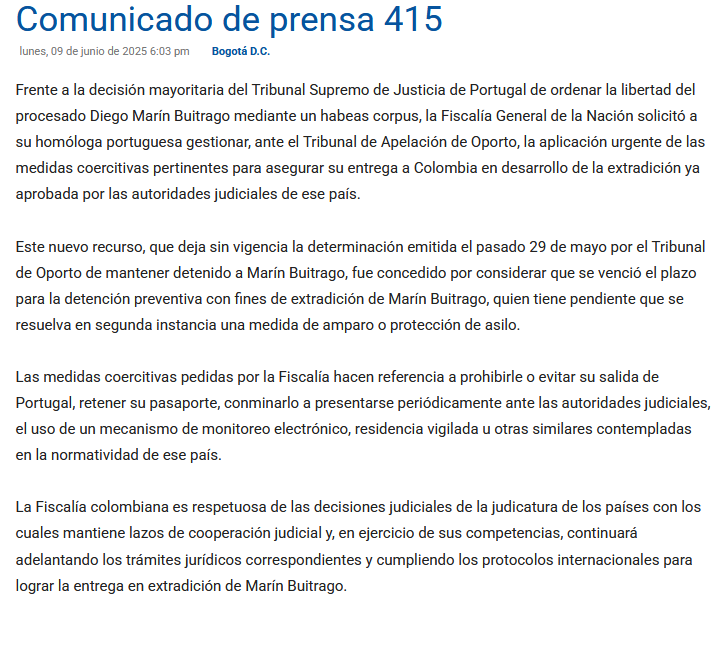 Comunicado de prensa 415

lunes, 09 de junio de 2025 6:03 pm Bogotá D.C.

Frente a la decisión mayoritaria del Tribunal Supremo de Justicia de Portugal de ordenar la libertad del procesado Diego Marín Buitrago mediante un habeas corpus, la Fiscalía General de la Nación solicitó a su homóloga portuguesa gestionar, ante el Tribunal de Apelación de Oporto, la aplicación urgente de las medidas coercitivas pertinentes para asegurar su entrega a Colombia en desarrollo de la extradición ya aprobada por las autoridades judiciales de ese país.

Este nuevo recurso, que deja sin vigencia la determinación emitida el pasado 29 de mayo por el Tribunal de Oporto de mantener detenido a Marín Buitrago, fue concedido por considerar que se venció el plazo para la detención preventiva con fines de extradición de Marín Buitrago, quien tiene pendiente que se resuelva en segunda instancia una medida de amparo o protección de asilo.

Las medidas coercitivas pedidas por la Fiscalía hacen referencia a prohibirle o evitar su salida de Portugal, retener su pasaporte, conminarlo a presentarse periódicamente ante las autoridades judiciales, el uso de un mecanismo de monitoreo electrónico, residencia vigilada u otras similares contempladas en la normatividad de ese país.

La Fiscalía colombiana es respetuosa de las decisiones judiciales de la judicatura de los países con los cuales mantiene lazos de cooperación judicial y, en ejercicio de sus competencias, continuará adelantando los trámites jurídicos correspondientes y cumpliendo los protocolos internacionales para lograr la entrega en extradición de Marín Buitrago.